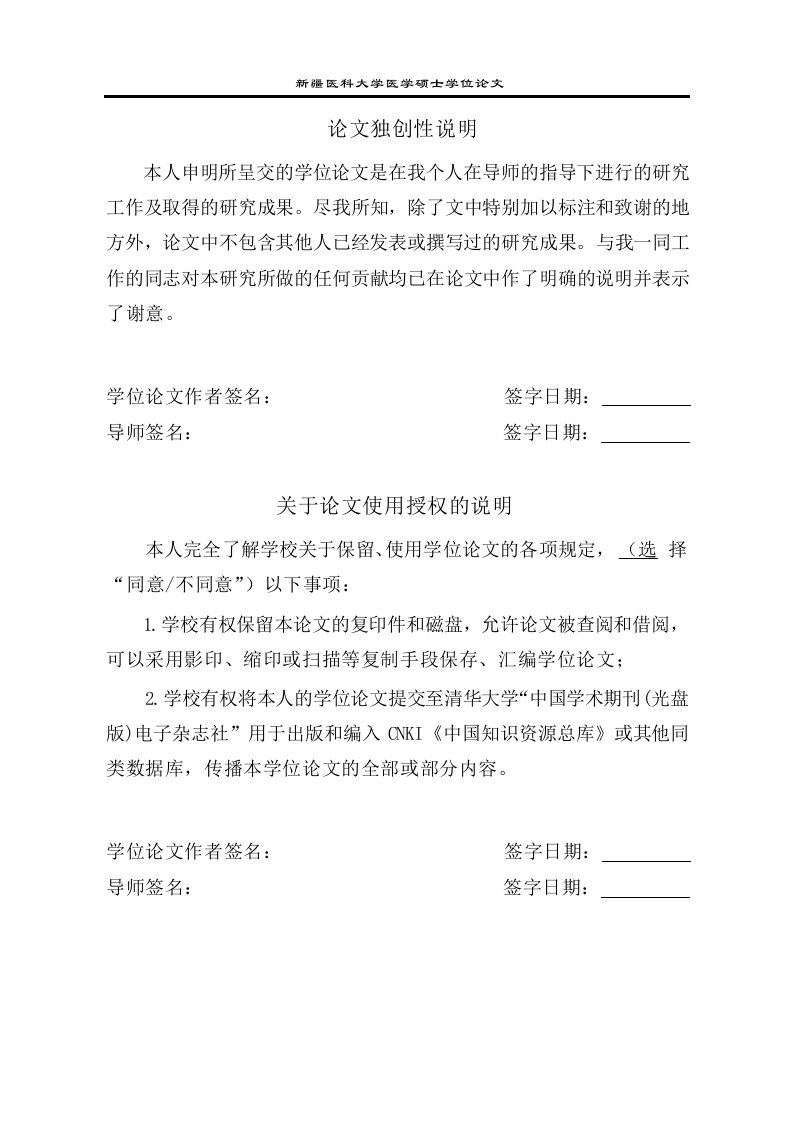 新疆医科大学医学硕士学位论文

论文独创性说明

本人申明所呈交的学位论文是在我个人在导师的指导下进行的研究工作及取得的研究成果。尽我所知，除了文中特别加以标注和致谢的地方外，论文中不包含其他人已经发表或撰写过的研究成果。与我一同工作的同志对本研究所做的任何贡献均已在论文中作了明确的说明并表示了谢意。

学位论文作者签名：　　　　签字日期：

导师签名：　　　　签字日期：

关于论文使用授权的说明

本人完全了解学校关于保留、使用学位论文的各项规定，（选 择“同意/不同意”）以下事项：

1.学校有权保留本论文的复印件和磁盘，允许论文被查阅和借阅，可以采用影印、缩印或扫描等复制手段保存、汇编学位论文；

2.学校有权将本人的学位论文提交至清华大学“中国学术期刊(光盘版)电子杂志社”用于出版和编入 CNKI《中国知识资源总库》或其他同类数据库，传播本学位论文的全部或部分内容。

学位论文作者签名：　　　　签字日期：

导师签名：　　　　签字日期：